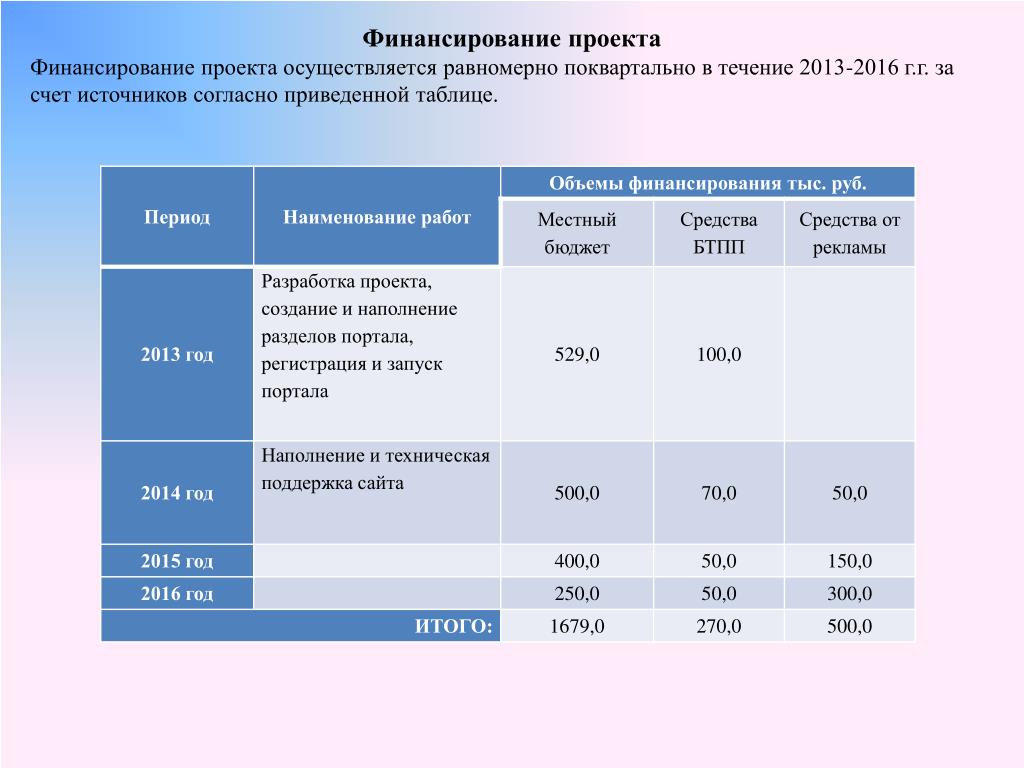 Финансирование проекта

Финансирование проекта осуществляется равномерно поквартально в течение 2013-2016 г.г. за счет источников согласно приведенной таблице.

| Период | Наименование работ | Объемы финансирования тыс. руб. | | |
|---|---|---|---|---|
| | | Местный бюджет | Средства БТПП | Средства от рекламы |
| 2013 год | Разработка проекта, создание и наполнение разделов портала, регистрация и запуск портала | 529,0 | 100,0 | |
| 2014 год | Наполнение и техническая поддержка сайта | 500,0 | 70,0 | 50,0 |
| 2015 год | | 400,0 | 50,0 | 150,0 |
| 2016 год | | 250,0 | 50,0 | 300,0 |
| ИТОГО: | | 1679,0 | 270,0 | 500,0 |